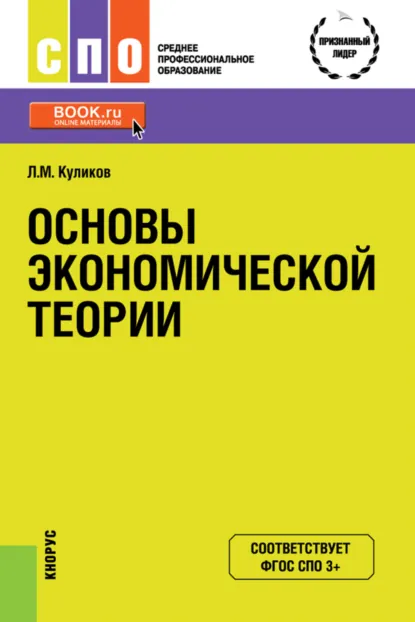 СПО

СРЕДНЕЕ ПРОФЕССИОНАЛЬНОЕ ОБРАЗОВАНИЕ

ПРИЗНАННЫЙ ЛИДЕР

BOOK.ru
ONLINE МАТЕРИАЛЫ

Л.М. Куликов

ОСНОВЫ ЭКОНОМИЧЕСКОЙ ТЕОРИИ

КНОРУС

СООТВЕТСТВУЕТ ФГОС СПО 3+